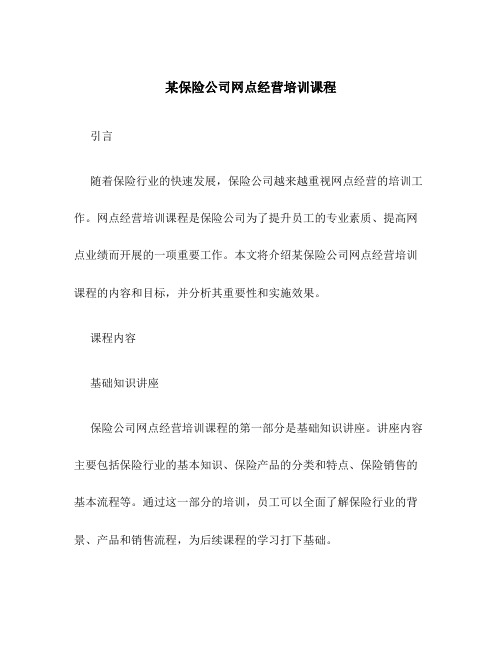 某保险公司网点经营培训课程

引言

随着保险行业的快速发展，保险公司越来越重视网点经营的培训工作。网点经营培训课程是保险公司为了提升员工的专业素质、提高网点业绩而开展的一项重要工作。本文将介绍某保险公司网点经营培训课程的内容和目标，并分析其重要性和实施效果。

课程内容

基础知识讲座

保险公司网点经营培训课程的第一部分是基础知识讲座。讲座内容主要包括保险行业的基本知识、保险产品的分类和特点、保险销售的基本流程等。通过这一部分的培训，员工可以全面了解保险行业的背景、产品和销售流程，为后续课程的学习打下基础。